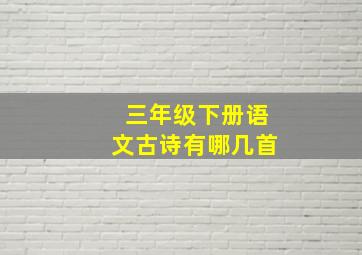 三年级下册语文古诗有哪几首